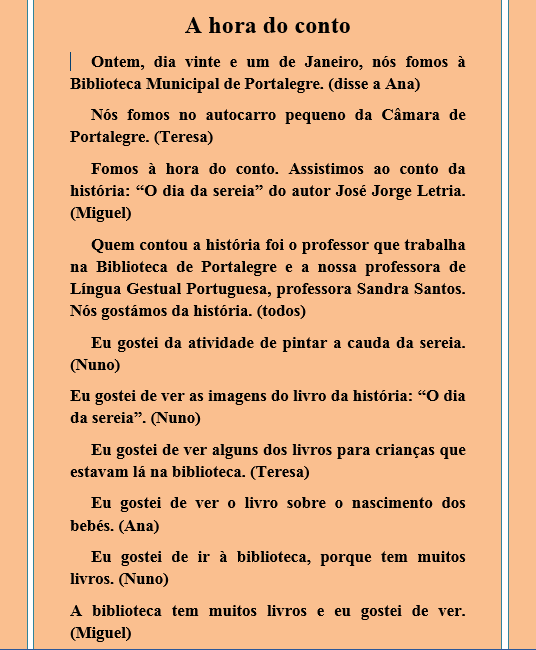 A hora do conto

Ontem, dia vinte e um de Janeiro, nós fomos à Biblioteca Municipal de Portalegre. (disse a Ana)

Nós fomos no autocarro pequeno da Câmara de Portalegre. (Teresa)

Fomos à hora do conto. Assistimos ao conto da história: “O dia da sereia” do autor José Jorge Letria. (Miguel)

Quem contou a história foi o professor que trabalha na Biblioteca de Portalegre e a nossa professora de Língua Gestual Portuguesa, professora Sandra Santos. Nós gostámos da história. (todos)

Eu gostei da atividade de pintar a cauda da sereia. (Nuno)

Eu gostei de ver as imagens do livro da história: “O dia da sereia”. (Nuno)

Eu gostei de ver alguns dos livros para crianças que estavam lá na biblioteca. (Teresa)

Eu gostei de ver o livro sobre o nascimento dos bebés. (Ana)

Eu gostei de ir à biblioteca, porque tem muitos livros. (Nuno)

A biblioteca tem muitos livros e eu gostei de ver. (Miguel)